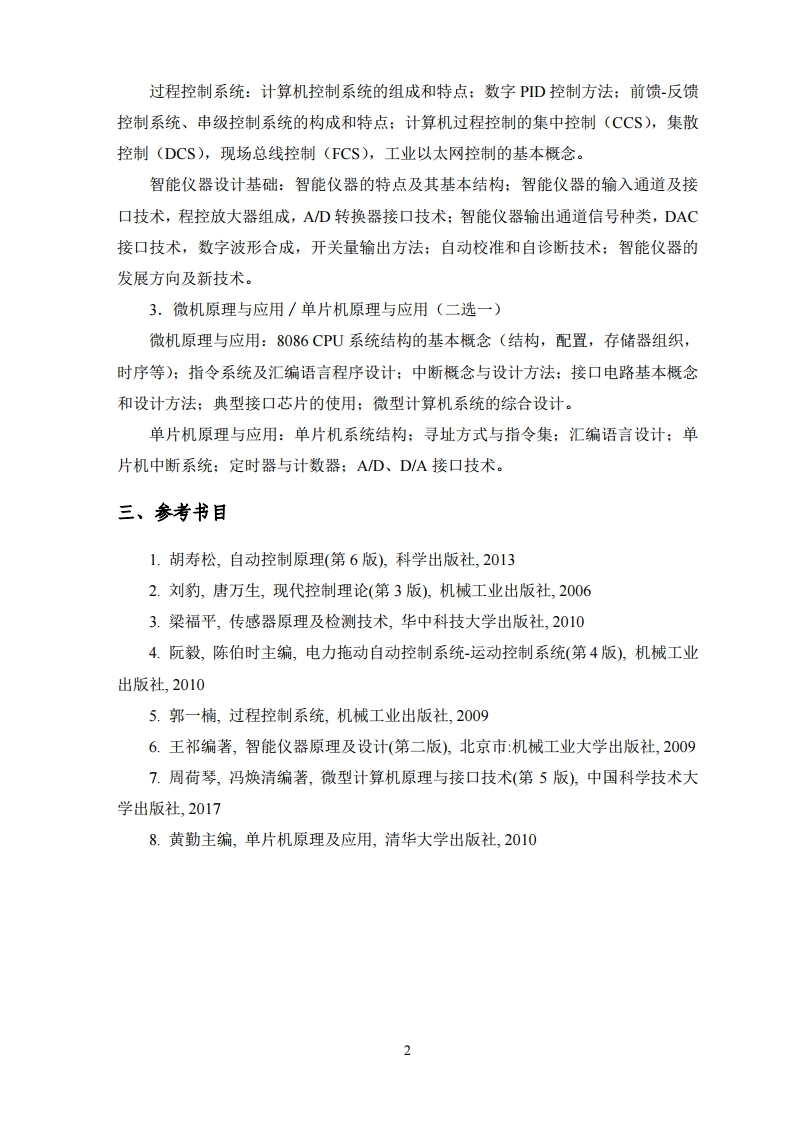 过程控制系统：计算机控制系统的组成和特点；数字 PID 控制方法；前馈-反馈控制系统、串级控制系统的构成和特点；计算机过程控制的集中控制（CCS），集散控制（DCS），现场总线控制（FCS），工业以太网控制的基本概念。

智能仪器设计基础：智能仪器的特点及其基本结构；智能仪器的输入通道及接口技术，程控放大器组成，A/D 转换器接口技术；智能仪器输出通道信号种类，DAC 接口技术，数字波形合成，开关量输出方法；自动校准和自诊断技术；智能仪器的发展方向及新技术。

3．微机原理与应用 / 单片机原理与应用（二选一）

微机原理与应用：8086 CPU 系统结构的基本概念（结构，配置，存储器组织，时序等）；指令系统及汇编语言程序设计；中断概念与设计方法；接口电路基本概念和设计方法；典型接口芯片的使用；微型计算机系统的综合设计。

单片机原理与应用：单片机系统结构；寻址方式与指令集；汇编语言设计；单片机中断系统；定时器与计数器；A/D、D/A 接口技术。

三、参考书目

1. 胡寿松, 自动控制原理(第 6 版), 科学出版社, 2013

2. 刘豹, 唐万生, 现代控制理论(第 3 版), 机械工业出版社, 2006

3. 梁福平, 传感器原理及检测技术, 华中科技大学出版社, 2010

4. 阮毅, 陈伯时主编, 电力拖动自动控制系统-运动控制系统(第 4 版), 机械工业出版社, 2010

5. 郭一楠, 过程控制系统, 机械工业出版社, 2009

6. 王祁编著, 智能仪器原理及设计(第二版), 北京市:机械工业大学出版社, 2009

7. 周荷琴, 冯焕清编著, 微型计算机原理与接口技术(第 5 版), 中国科学技术大学出版社, 2017

8. 黄勤主编, 单片机原理及应用, 清华大学出版社, 2010

2